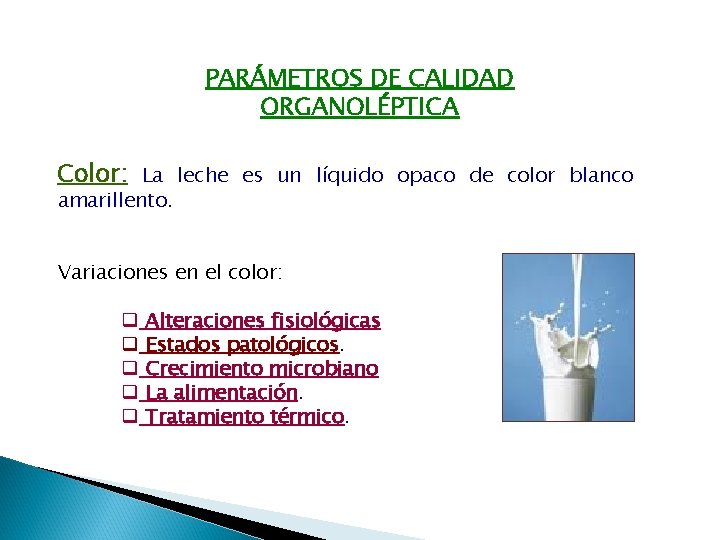 PARÁMETROS DE CALIDAD ORGANOLÉPTICA

Color: La leche es un líquido opaco de color blanco amarillento.

Variaciones en el color:

❑ Alteraciones fisiológicas
❑ Estados patológicos.
❑ Crecimiento microbiano
❑ La alimentación.
❑ Tratamiento térmico.